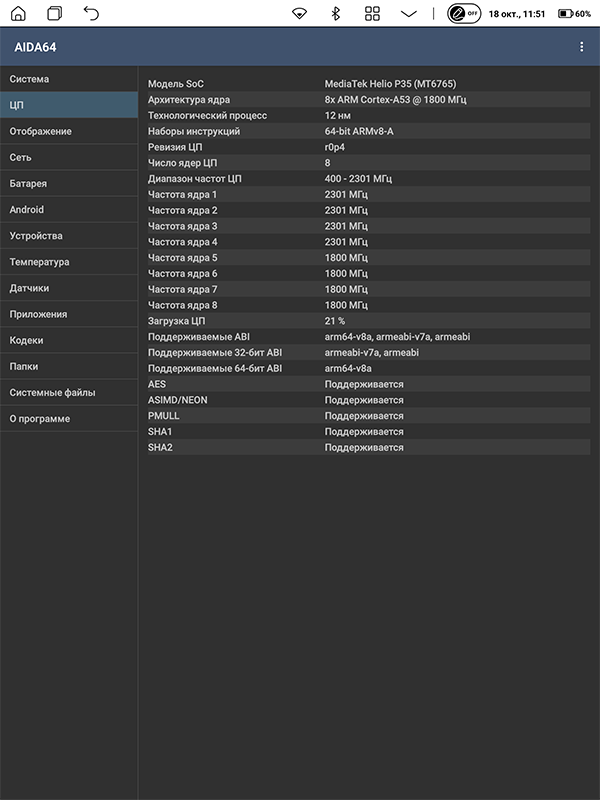 OFF 18 окт., 11:51 60%

AIDA64

Система
ЦП
Отображение
Сеть
Батарея
Android
Устройства
Температура
Датчики
Приложения
Кодеки
Папки
Системные файлы
О программе

| | |
|---|---|
| Модель SoC | MediaTek Helio P35 (MT6765) |
| Архитектура ядра | 8x ARM Cortex-A53 @ 1800 МГц |
| Технологический процесс | 12 нм |
| Наборы инструкций | 64-bit ARMv8-A |
| Ревизия ЦП | r0p4 |
| Число ядер ЦП | 8 |
| Диапазон частот ЦП | 400 - 2301 МГц |
| Частота ядра 1 | 2301 МГц |
| Частота ядра 2 | 2301 МГц |
| Частота ядра 3 | 2301 МГц |
| Частота ядра 4 | 2301 МГц |
| Частота ядра 5 | 1800 МГц |
| Частота ядра 6 | 1800 МГц |
| Частота ядра 7 | 1800 МГц |
| Частота ядра 8 | 1800 МГц |
| Загрузка ЦП | 21 % |
| Поддерживаемые ABI | arm64-v8a, armeabi-v7a, armeabi |
| Поддерживаемые 32-бит ABI | armeabi-v7a, armeabi |
| Поддерживаемые 64-бит ABI | arm64-v8a |
| AES | Поддерживается |
| ASIMD/NEON | Поддерживается |
| PMULL | Поддерживается |
| SHA1 | Поддерживается |
| SHA2 | Поддерживается |